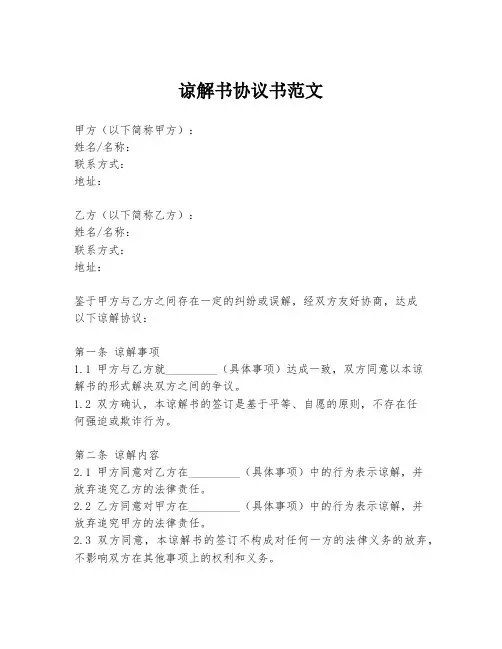 谅解书协议书范文

甲方（以下简称甲方）：
姓名/名称：
联系方式：
地址：

乙方（以下简称乙方）：
姓名/名称：
联系方式：
地址：

鉴于甲方与乙方之间存在一定的纠纷或误解，经双方友好协商，达成以下谅解协议：

第一条 谅解事项
1.1 甲方与乙方就__________（具体事项）达成一致，双方同意以本谅解书的形式解决双方之间的争议。
1.2 双方确认，本谅解书的签订是基于平等、自愿的原则，不存在任何强迫或欺诈行为。

第二条 谅解内容
2.1 甲方同意对乙方在__________（具体事项）中的行为表示谅解，并放弃追究乙方的法律责任。
2.2 乙方同意对甲方在__________（具体事项）中的行为表示谅解，并放弃追究甲方的法律责任。
2.3 双方同意，本谅解书的签订不构成对任何一方的法律义务的放弃，不影响双方在其他事项上的权利和义务。